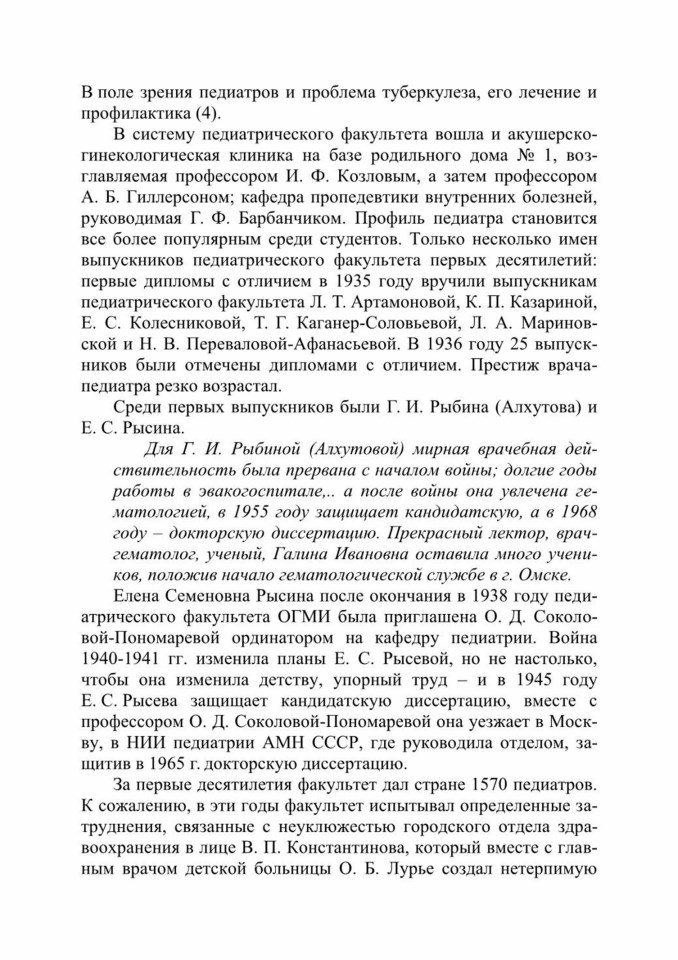 В поле зрения педиатров и проблема туберкулеза, его лечение и профилактика (4).

В систему педиатрического факультета вошла и акушерско-гинекологическая клиника на базе родильного дома № 1, возглавляемая профессором И. Ф. Козловым, а затем профессором А. Б. Гиллерсоном; кафедра пропедевтики внутренних болезней, руководимая Г. Ф. Барбанчиком. Профиль педиатра становится все более популярным среди студентов. Только несколько имен выпускников педиатрического факультета первых десятилетий: первые дипломы с отличием в 1935 году вручили выпускникам педиатрического факультета Л. Т. Артамоновой, К. П. Казариной, Е. С. Колесниковой, Т. Г. Каганер-Соловьевой, Л. А. Мариновской и Н. В. Переваловой-Афанасьевой. В 1936 году 25 выпускников были отмечены дипломами с отличием. Престиж врача-педиатра резко возрастал.

Среди первых выпускников были Г. И. Рыбина (Алхутова) и Е. С. Рысина.

Для Г. И. Рыбиной (Алхутовой) мирная врачебная действительность была прервана с началом войны; долгие годы работы в эвакогоспитале,.. а после войны она увлечена гематологией, в 1955 году защищает кандидатскую, а в 1968 году – докторскую диссертацию. Прекрасный лектор, врач-гематолог, ученый, Галина Ивановна оставила много учеников, положив начало гематологической службе в г. Омске.

Елена Семеновна Рысина после окончания в 1938 году педиатрического факультета ОГМИ была приглашена О. Д. Соколовой-Пономаревой ординатором на кафедру педиатрии. Война 1940-1941 гг. изменила планы Е. С. Рысевой, но не настолько, чтобы она изменила детству, упорный труд – и в 1945 году Е. С. Рысева защищает кандидатскую диссертацию, вместе с профессором О. Д. Соколовой-Пономаревой она уезжает в Москву, в НИИ педиатрии АМН СССР, где руководила отделом, защитив в 1965 г. докторскую диссертацию.

За первые десятилетия факультет дал стране 1570 педиатров. К сожалению, в эти годы факультет испытывал определенные затруднения, связанные с неуклюжестью городского отдела здравоохранения в лице В. П. Константинова, который вместе с главным врачом детской больницы О. Б. Лурье создал нетерпимую